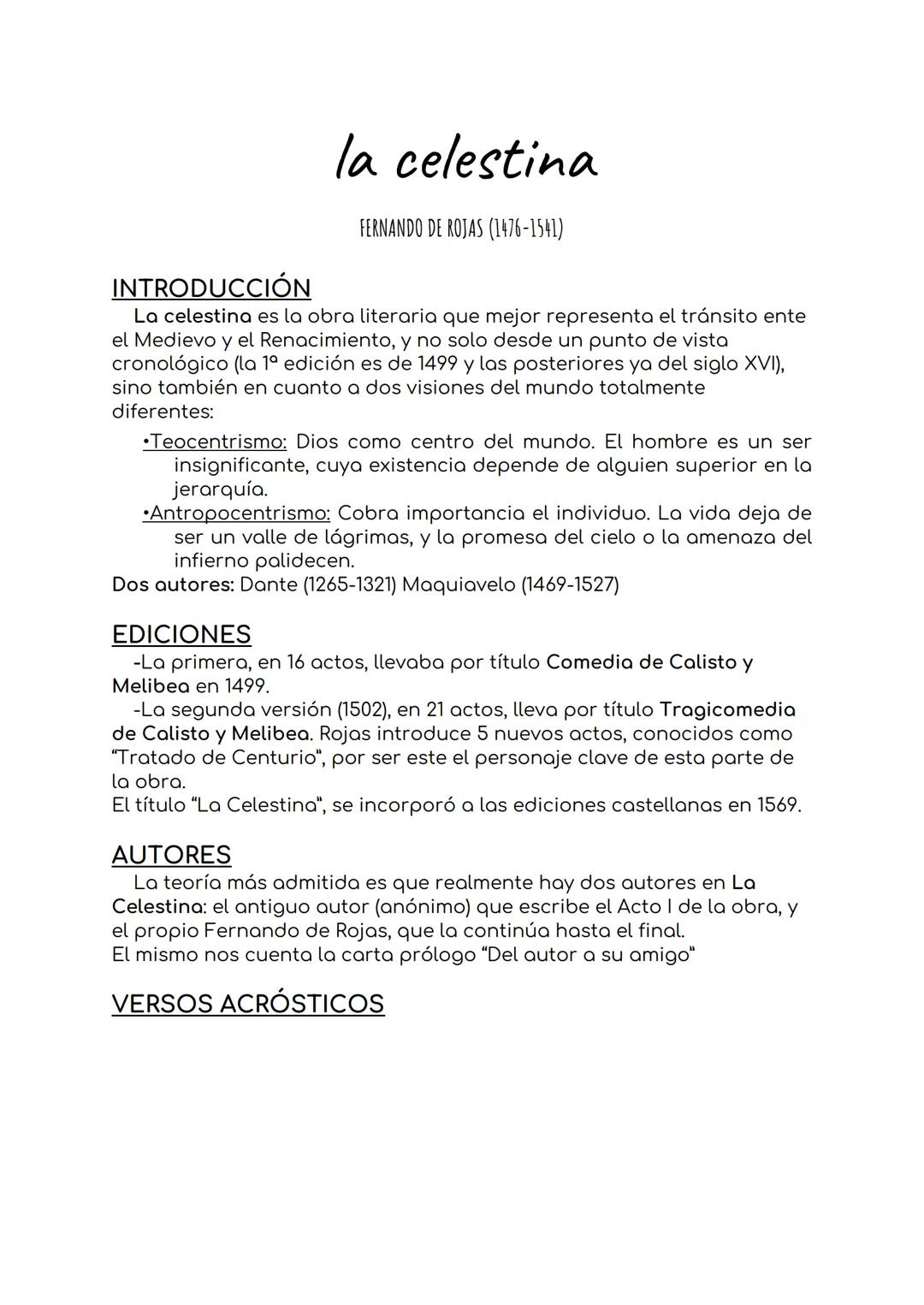 la celestina

FERNANDO DE ROJAS (1476-1541)

INTRODUCCIÓN

La celestina es la obra literaria que mejor representa el tránsito ente el Medievo y el Renacimiento, y no solo desde un punto de vista cronológico (la 1ª edición es de 1499 y las posteriores ya del siglo XVI), sino también en cuanto a dos visiones del mundo totalmente diferentes:

•Teocentrismo: Dios como centro del mundo. El hombre es un ser insignificante, cuya existencia depende de alguien superior en la jerarquía.

•Antropocentrismo: Cobra importancia el individuo. La vida deja de ser un valle de lágrimas, y la promesa del cielo o la amenaza del infierno palidecen.

Dos autores: Dante (1265-1321) Maquiavelo (1469-1527)

EDICIONES

-La primera, en 16 actos, llevaba por título Comedia de Calisto y Melibea en 1499.

-La segunda versión (1502), en 21 actos, lleva por título Tragicomedia de Calisto y Melibea. Rojas introduce 5 nuevos actos, conocidos como "Tratado de Centurio", por ser este el personaje clave de esta parte de la obra.

El título "La Celestina", se incorporó a las ediciones castellanas en 1569.

AUTORES

La teoría más admitida es que realmente hay dos autores en La Celestina: el antiguo autor (anónimo) que escribe el Acto I de la obra, y el propio Fernando de Rojas, que la continúa hasta el final.

El mismo nos cuenta la carta prólogo "Del autor a su amigo"

VERSOS ACRÓSTICOS